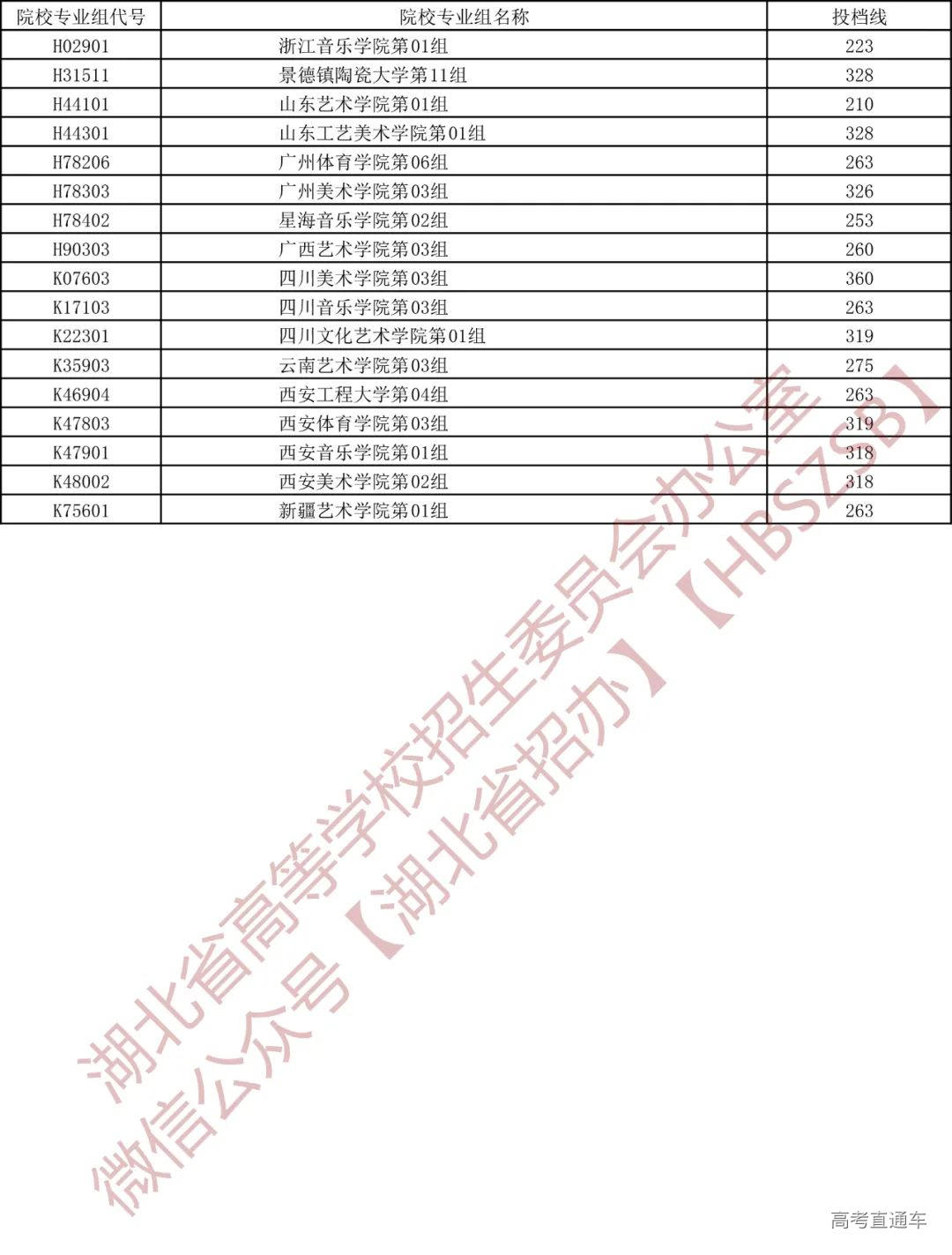 | 院校专业组代号 | 院校专业组名称 | 投档线 |
|---|---|---|
| H02901 | 浙江音乐学院第01组 | 223 |
| H31511 | 景德镇陶瓷大学第11组 | 328 |
| H44101 | 山东艺术学院第01组 | 210 |
| H44301 | 山东工艺美术学院第01组 | 328 |
| H78206 | 广州体育学院第06组 | 263 |
| H78303 | 广州美术学院第03组 | 326 |
| H78402 | 星海音乐学院第02组 | 253 |
| H90303 | 广西艺术学院第03组 | 260 |
| K07603 | 四川美术学院第03组 | 360 |
| K17103 | 四川音乐学院第03组 | 263 |
| K22301 | 四川文化艺术学院第01组 | 319 |
| K35903 | 云南艺术学院第03组 | 275 |
| K46904 | 西安工程大学第04组 | 263 |
| K47803 | 西安体育学院第03组 | 319 |
| K47901 | 西安音乐学院第01组 | 318 |
| K48002 | 西安美术学院第02组 | 318 |
| K75601 | 新疆艺术学院第01组 | 263 |

高考直通车

湖北省高等学校招生委员会办公室
微信公众号【湖北省招办】【HBSZSB】